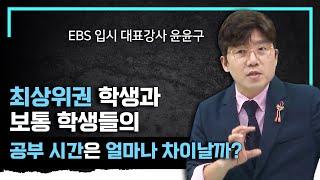 EBS 입시 대표강사 윤윤구

최상위권 학생과
보통 학생들의
공부 시간은 얼마나 차이날까?